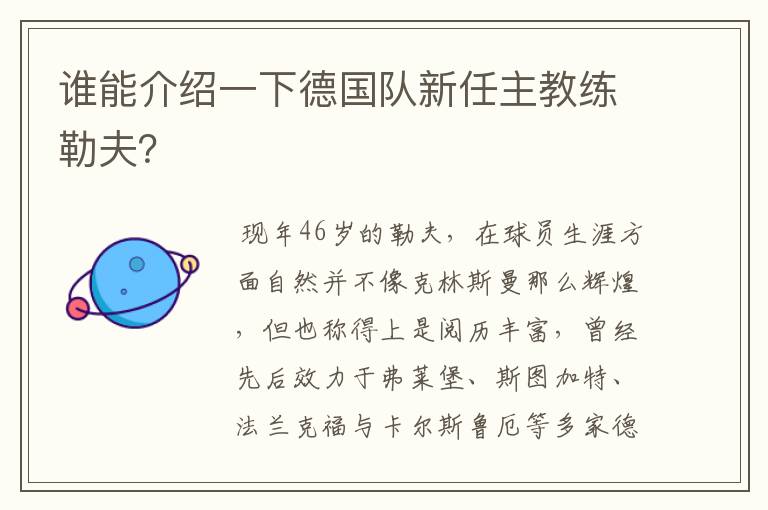 谁能介绍一下德国队新任主教练勒夫?

现年46岁的勒夫，在球员生涯方面自然并不像克林斯曼那么辉煌，但也称得上是阅历丰富，曾经先后效力于弗莱堡、斯图加特、法兰克福与卡尔斯鲁厄等多家德